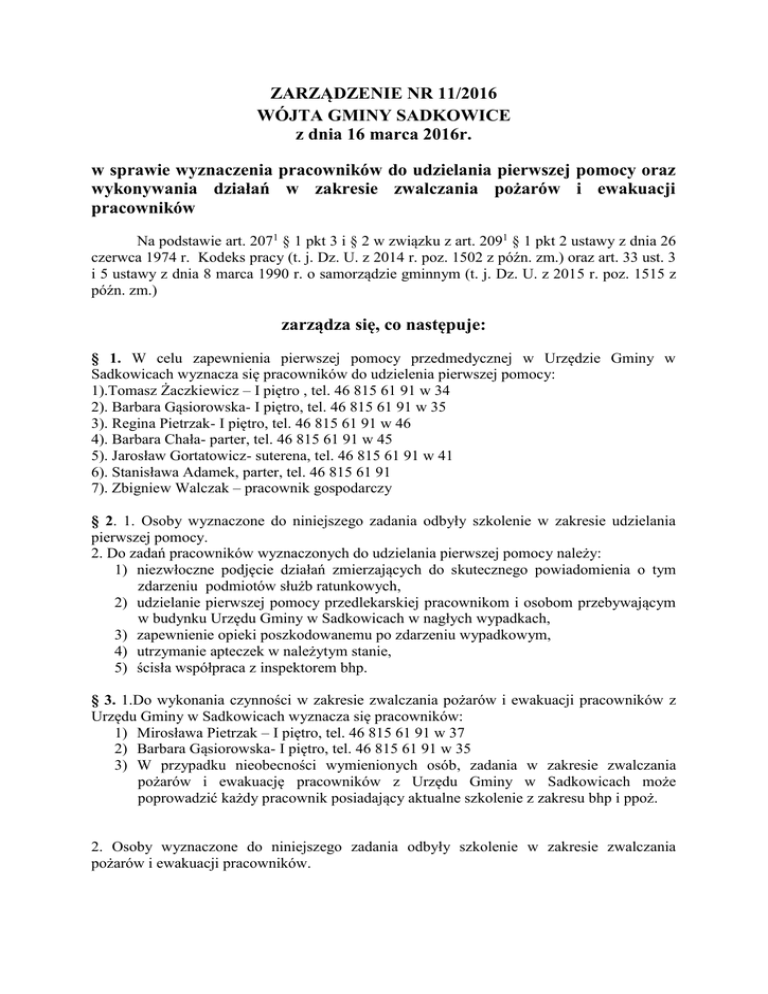 ZARZĄDZENIE NR 11/2016
WÓJTA GMINY SADKOWICE
z dnia 16 marca 2016r.

w sprawie wyznaczenia pracowników do udzielania pierwszej pomocy oraz wykonywania działań w zakresie zwalczania pożarów i ewakuacji pracowników

Na podstawie art. $207^1$ § 1 pkt 3 i § 2 w związku z art. $209^1$ § 1 pkt 2 ustawy z dnia 26 czerwca 1974 r. Kodeks pracy (t. j. Dz. U. z 2014 r. poz. 1502 z późn. zm.) oraz art. 33 ust. 3 i 5 ustawy z dnia 8 marca 1990 r. o samorządzie gminnym (t. j. Dz. U. z 2015 r. poz. 1515 z późn. zm.)

zarządza się, co następuje:

§ 1. W celu zapewnienia pierwszej pomocy przedmedycznej w Urzędzie Gminy w Sadkowicach wyznacza się pracowników do udzielenia pierwszej pomocy:
1).Tomasz Żaczkiewicz – I piętro , tel. 46 815 61 91 w 34
2). Barbara Gąsiorowska- I piętro, tel. 46 815 61 91 w 35
3). Regina Pietrzak- I piętro, tel. 46 815 61 91 w 46
4). Barbara Chała- parter, tel. 46 815 61 91 w 45
5). Jarosław Gortatowicz- suterena, tel. 46 815 61 91 w 41
6). Stanisława Adamek, parter, tel. 46 815 61 91
7). Zbigniew Walczak – pracownik gospodarczy

§ 2. 1. Osoby wyznaczone do niniejszego zadania odbyły szkolenie w zakresie udzielania pierwszej pomocy.
2. Do zadań pracowników wyznaczonych do udzielania pierwszej pomocy należy:
1) niezwłoczne podjęcie działań zmierzających do skutecznego powiadomienia o tym zdarzeniu podmiotów służb ratunkowych,
2) udzielanie pierwszej pomocy przedlekarskiej pracownikom i osobom przebywającym w budynku Urzędu Gminy w Sadkowicach w nagłych wypadkach,
3) zapewnienie opieki poszkodowanemu po zdarzeniu wypadkowym,
4) utrzymanie apteczek w należytym stanie,
5) ścisła współpraca z inspektorem bhp.

§ 3. 1.Do wykonania czynności w zakresie zwalczania pożarów i ewakuacji pracowników z Urzędu Gminy w Sadkowicach wyznacza się pracowników:
1) Mirosława Pietrzak – I piętro, tel. 46 815 61 91 w 37
2) Barbara Gąsiorowska- I piętro, tel. 46 815 61 91 w 35
3) W przypadku nieobecności wymienionych osób, zadania w zakresie zwalczania pożarów i ewakuację pracowników z Urzędu Gminy w Sadkowicach może poprowadzić każdy pracownik posiadający aktualne szkolenie z zakresu bhp i ppoż.

2. Osoby wyznaczone do niniejszego zadania odbyły szkolenie w zakresie zwalczania pożarów i ewakuacji pracowników.